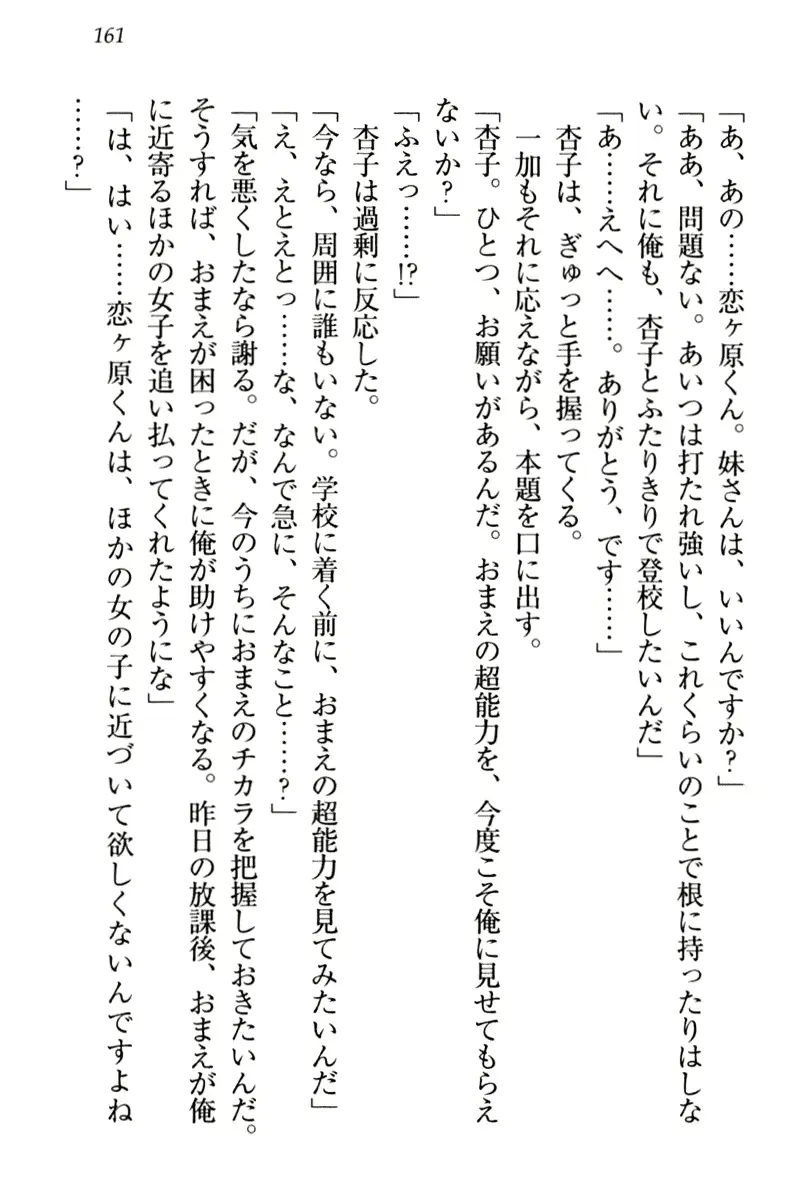 161

「あ、あの……恋ヶ原くん。妹さんは、いいんですか?」

「ああ、問題ない。あいつは打たれ強いし、これくらいのことで根に持ったりはしない。それに俺も、杏子とふたりきりで登校したいんだ」

「あ……えへへ……。ありがとう、です……」

杏子は、ぎゅっと手を握ってくる。

一加もそれに応えながら、本題を口に出す。

「杏子。ひとつ、お願いがあるんだ。おまえの超能力を、今度こそ俺に見せてもらえないか?」

「ふえっ……!?」

杏子は過剰に反応した。

「今なら、周囲に誰もいない。学校に着く前に、おまえの超能力を見てみたいんだ」

「え、えとえとっ……な、なんで急に、そんなこと……?」

「気を悪くしたなら謝る。だが、今のうちにおまえのチカラを把握しておきたいんだ。そうすれば、おまえが困ったときに俺が助けやすくなる。昨日の放課後、おまえが俺に近寄るほかの女子を追い払ってくれたようにな」

「は、はい……恋ヶ原くんは、ほかの女の子に近づいて欲しくないんですよね……?」